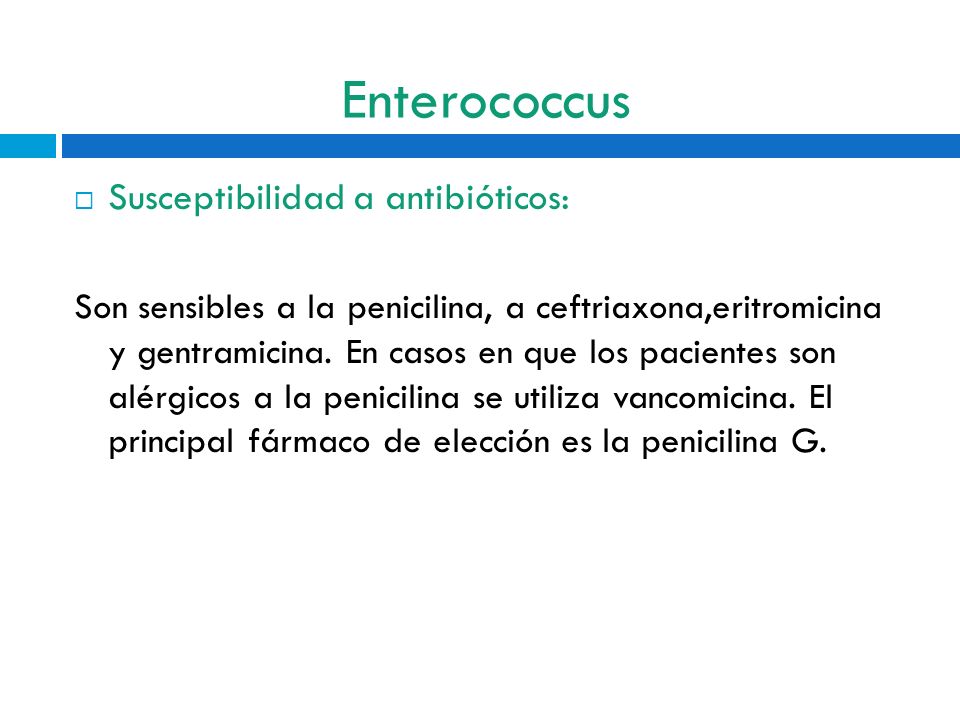 Enterococcus

Susceptibilidad a antibióticos:

Son sensibles a la penicilina, a ceftriaxona,eritromicina y gentramicina. En casos en que los pacientes son alérgicos a la penicilina se utiliza vancomicina. El principal fármaco de elección es la penicilina G.